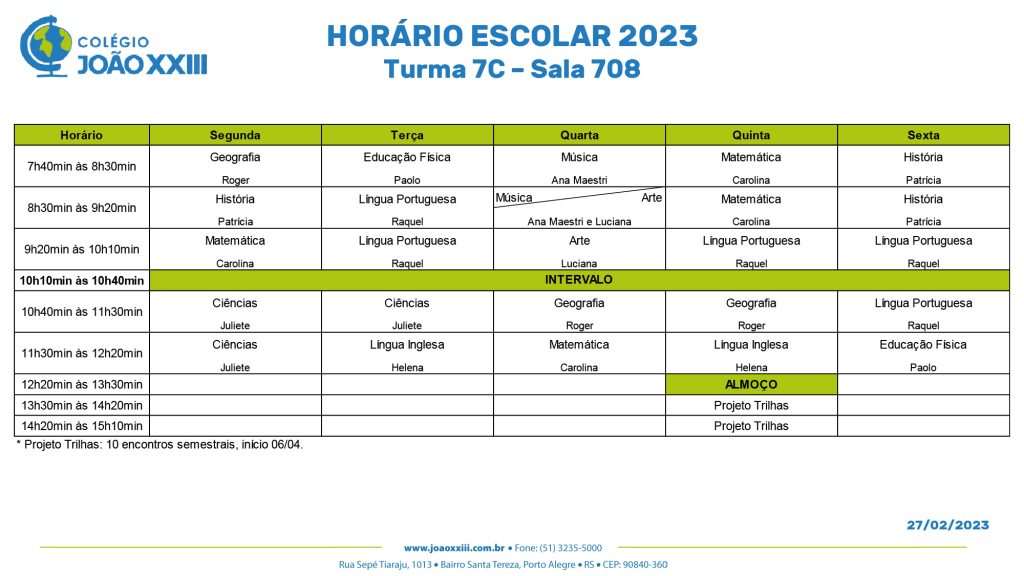 COLÉGIO JOÃO XXIII

HORÁRIO ESCOLAR 2023
Turma 7C – Sala 708

| Horário | Segunda | Terça | Quarta | Quinta | Sexta |
|---|---|---|---|---|---|
| 7h40min às 8h30min | Geografia Roger | Educação Física Paolo | Música Ana Maestri | Matemática Carolina | História Patrícia |
| 8h30min às 9h20min | História Patrícia | Língua Portuguesa Raquel | Música Arte Ana Maestri e Luciana | Matemática Carolina | História Patrícia |
| 9h20min às 10h10min | Matemática Carolina | Língua Portuguesa Raquel | Arte Luciana | Língua Portuguesa Raquel | Língua Portuguesa Raquel |
| 10h10min às 10h40min | INTERVALO | | | | |
| 10h40min às 11h30min | Ciências Juliete | Ciências Juliete | Geografia Roger | Geografia Roger | Língua Portuguesa Raquel |
| 11h30min às 12h20min | Ciências Juliete | Língua Inglesa Helena | Matemática Carolina | Língua Inglesa Helena | Educação Física Paolo |
| 12h20min às 13h30min | | | | ALMOÇO | |
| 13h30min às 14h20min | | | | Projeto Trilhas | |
| 14h20min às 15h10min | | | | Projeto Trilhas | |

* Projeto Trilhas: 10 encontros semestrais, início 06/04.

27/02/2023

www.joaoxxiii.com.br • Fone: (51) 3235-5000
Rua Sepé Tiaraju, 1013 • Bairro Santa Tereza, Porto Alegre • RS • CEP: 90840-360